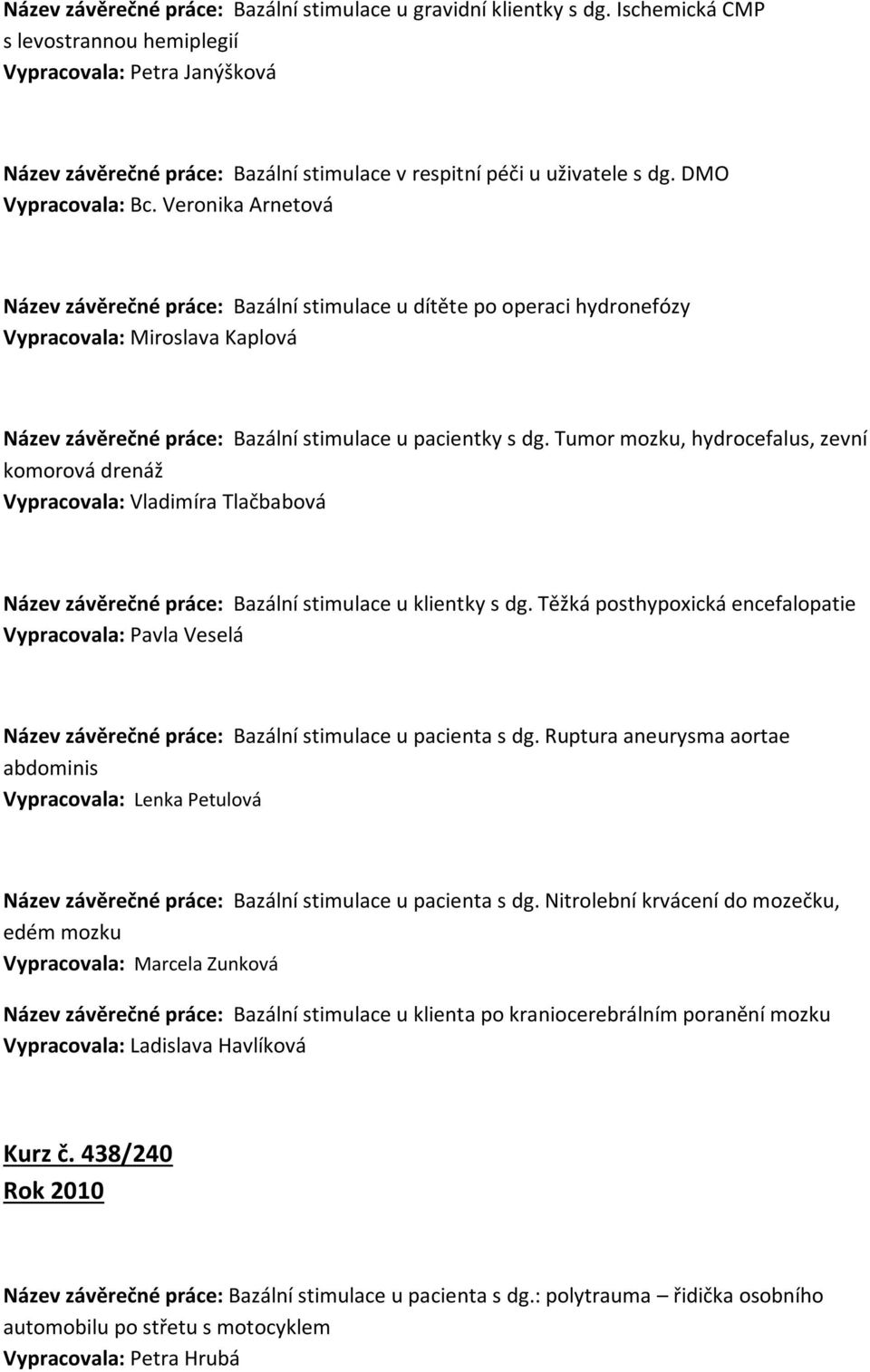 Název závěrečné práce: Bazální stimulace u gravidní klientky s dg. Ischemická CMP s levostrannou hemiplegií
Vypracovala: Petra Janýšková

Název závěrečné práce: Bazální stimulace v respitní péči u uživatele s dg. DMO
Vypracovala: Bc. Veronika Arnetová

Název závěrečné práce: Bazální stimulace u dítěte po operaci hydronefózy
Vypracovala: Miroslava Kaplová

Název závěrečné práce: Bazální stimulace u pacientky s dg. Tumor mozku, hydrocefalus, zevní komorová drenáž
Vypracovala: Vladimíra Tlačbabová

Název závěrečné práce: Bazální stimulace u klientky s dg. Těžká posthypoxická encefalopatie
Vypracovala: Pavla Veselá

Název závěrečné práce: Bazální stimulace u pacienta s dg. Ruptura aneurysma aortae abdominis
Vypracovala: Lenka Petulová

Název závěrečné práce: Bazální stimulace u pacienta s dg. Nitrolební krvácení do mozečku, edém mozku
Vypracovala: Marcela Zunková

Název závěrečné práce: Bazální stimulace u klienta po kraniocerebrálním poranění mozku
Vypracovala: Ladislava Havlíková

Kurz č. 438/240
Rok 2010

Název závěrečné práce: Bazální stimulace u pacienta s dg.: polytrauma – řidička osobního automobilu po střetu s motocyklem
Vypracovala: Petra Hrubá